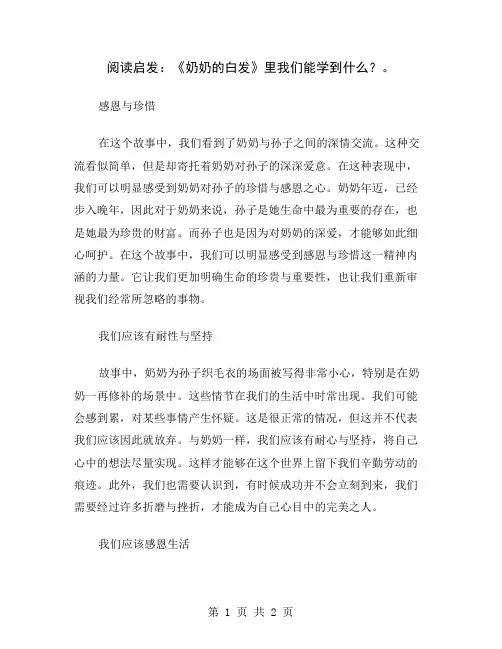 阅读启发：《奶奶的白发》里我们能学到什么？。

感恩与珍惜

在这个故事中，我们看到了奶奶与孙子之间的深情交流。这种交流看似简单，但是却寄托着奶奶对孙子的深深爱意。在这种表现中，我们可以明显感受到奶奶对孙子的珍惜与感恩之心。奶奶年迈，已经步入晚年，因此对于奶奶来说，孙子是她生命中最为重要的存在，也是她最为珍贵的财富。而孙子也是因为对奶奶的深爱，才能够如此细心呵护。在这个故事中，我们可以明显感受到感恩与珍惜这一精神内涵的力量。它让我们更加明确生命的珍贵与重要性，也让我们重新审视我们经常所忽略的事物。

我们应该有耐性与坚持

故事中，奶奶为孙子织毛衣的场面被写得非常小心，特别是在奶奶一再修补的场景中。这些情节在我们的生活中时常出现。我们可能会感到累，对某些事情产生怀疑。这是很正常的情况，但这并不代表我们应该因此就放弃。与奶奶一样，我们应该有耐心与坚持，将自己心中的想法尽量实现。这样才能够在这个世界上留下我们辛勤劳动的痕迹。此外，我们也需要认识到，有时候成功并不会立刻到来，我们需要经过许多折磨与挫折，才能成为自己心目中的完美之人。

我们应该感恩生活

第 1 页 共 2 页